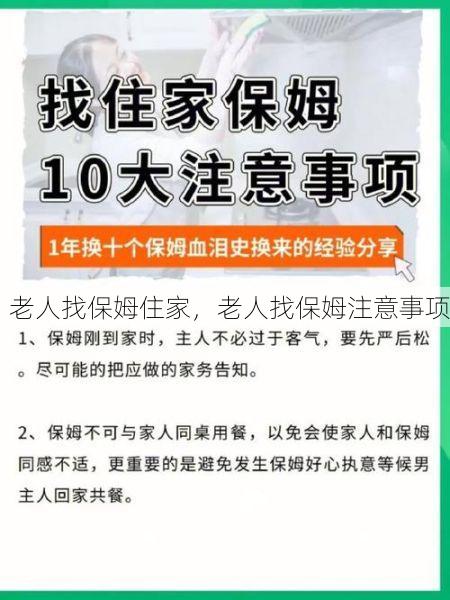 找住家保姆
10大注意事项

1年换十个保姆血泪史换来的经验分享

老人找保姆住家，老人找保姆注意事项

1、保姆刚到家时，主人不必过于客气，要先严后松。尽可能的把应做的家务告知。

2、保姆不可与家人同桌用餐，以免会使家人和保姆同感不适，更重要的是避免发生保姆好心执意等候男主人回家共餐。